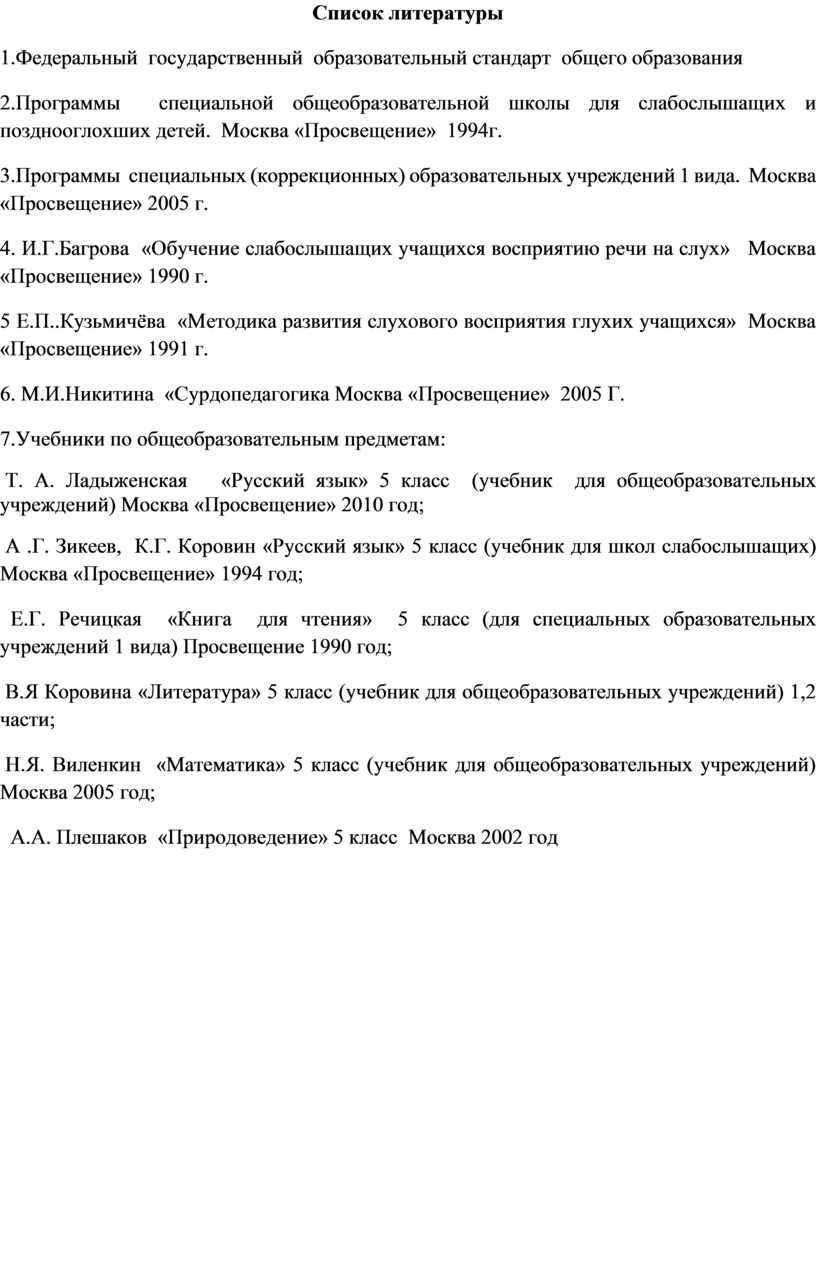 Список литературы

1.Федеральный государственный образовательный стандарт общего образования

2.Программы специальной общеобразовательной школы для слабослышащих и позднооглохших детей. Москва «Просвещение» 1994г.

3.Программы специальных (коррекционных) образовательных учреждений 1 вида. Москва «Просвещение» 2005 г.

4. И.Г.Багрова «Обучение слабослышащих учащихся восприятию речи на слух» Москва «Просвещение» 1990 г.

5 Е.П..Кузьмичёва «Методика развития слухового восприятия глухих учащихся» Москва «Просвещение» 1991 г.

6. М.И.Никитина «Сурдопедагогика Москва «Просвещение» 2005 Г.

7.Учебники по общеобразовательным предметам:

Т. А. Ладыженская «Русский язык» 5 класс (учебник для общеобразовательных учреждений) Москва «Просвещение» 2010 год;

А .Г. Зикеев, К.Г. Коровин «Русский язык» 5 класс (учебник для школ слабослышащих) Москва «Просвещение» 1994 год;

Е.Г. Речицкая «Книга для чтения» 5 класс (для специальных образовательных учреждений 1 вида) Просвещение 1990 год;

В.Я Коровина «Литература» 5 класс (учебник для общеобразовательных учреждений) 1,2 части;

Н.Я. Виленкин «Математика» 5 класс (учебник для общеобразовательных учреждений) Москва 2005 год;

А.А. Плешаков «Природоведение» 5 класс Москва 2002 год